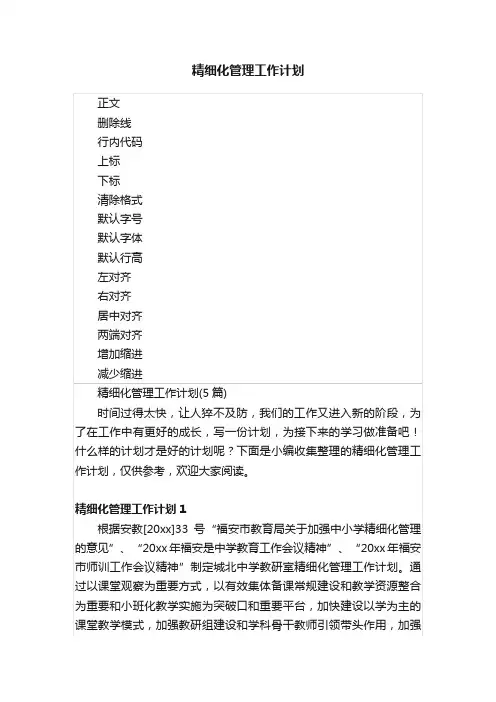 精细化管理工作计划

正文
删除线
行内代码
上标
下标
清除格式
默认字号
默认字体
默认行高
左对齐
右对齐
居中对齐
两端对齐
增加缩进
减少缩进

精细化管理工作计划(5 篇)

时间过得太快，让人猝不及防，我们的工作又进入新的阶段，为了在工作中有更好的成长，写一份计划，为接下来的学习做准备吧！什么样的计划才是好的计划呢？下面是小编收集整理的精细化管理工作计划，仅供参考，欢迎大家阅读。

精细化管理工作计划 1

根据安教[20xx]33 号“福安市教育局关于加强中小学精细化管理的意见”、“20xx 年福安是中学教育工作会议精神”、“20xx 年福安市师训工作会议精神”制定城北中学教研室精细化管理工作计划。通过以课堂观察为重要方式，以有效集体备课常规建设和教学资源整合为重要和小班化教学实施为突破口和重要平台，加快建设以学为主的课堂教学模式，加强教研组建设和学科骨干教师引领带头作用，加强